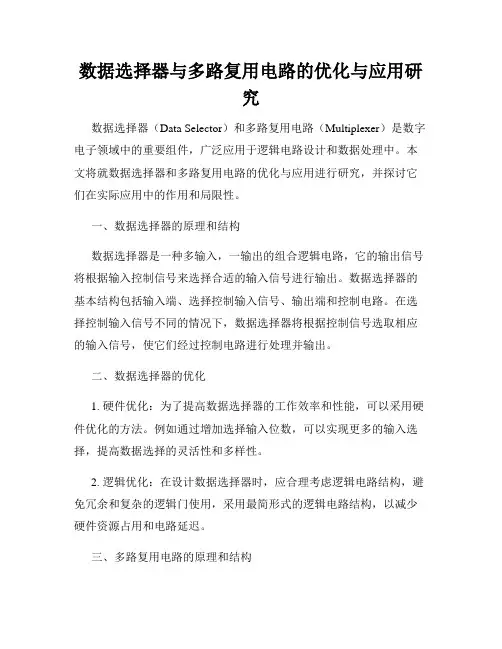 数据选择器与多路复用电路的优化与应用研究

数据选择器（Data Selector）和多路复用电路（Multiplexer）是数字电子领域中的重要组件，广泛应用于逻辑电路设计和数据处理中。本文将就数据选择器和多路复用电路的优化与应用进行研究，并探讨它们在实际应用中的作用和局限性。

一、数据选择器的原理和结构

数据选择器是一种多输入，一输出的组合逻辑电路，它的输出信号将根据输入控制信号来选择合适的输入信号进行输出。数据选择器的基本结构包括输入端、选择控制输入信号、输出端和控制电路。在选择控制输入信号不同的情况下，数据选择器将根据控制信号选取相应的输入信号，使它们经过控制电路进行处理并输出。

二、数据选择器的优化

1. 硬件优化：为了提高数据选择器的工作效率和性能，可以采用硬件优化的方法。例如通过增加选择输入位数，可以实现更多的输入选择，提高数据选择的灵活性和多样性。

2. 逻辑优化：在设计数据选择器时，应合理考虑逻辑电路结构，避免冗余和复杂的逻辑门使用，采用最简形式的逻辑电路结构，以减少硬件资源占用和电路延迟。

三、多路复用电路的原理和结构